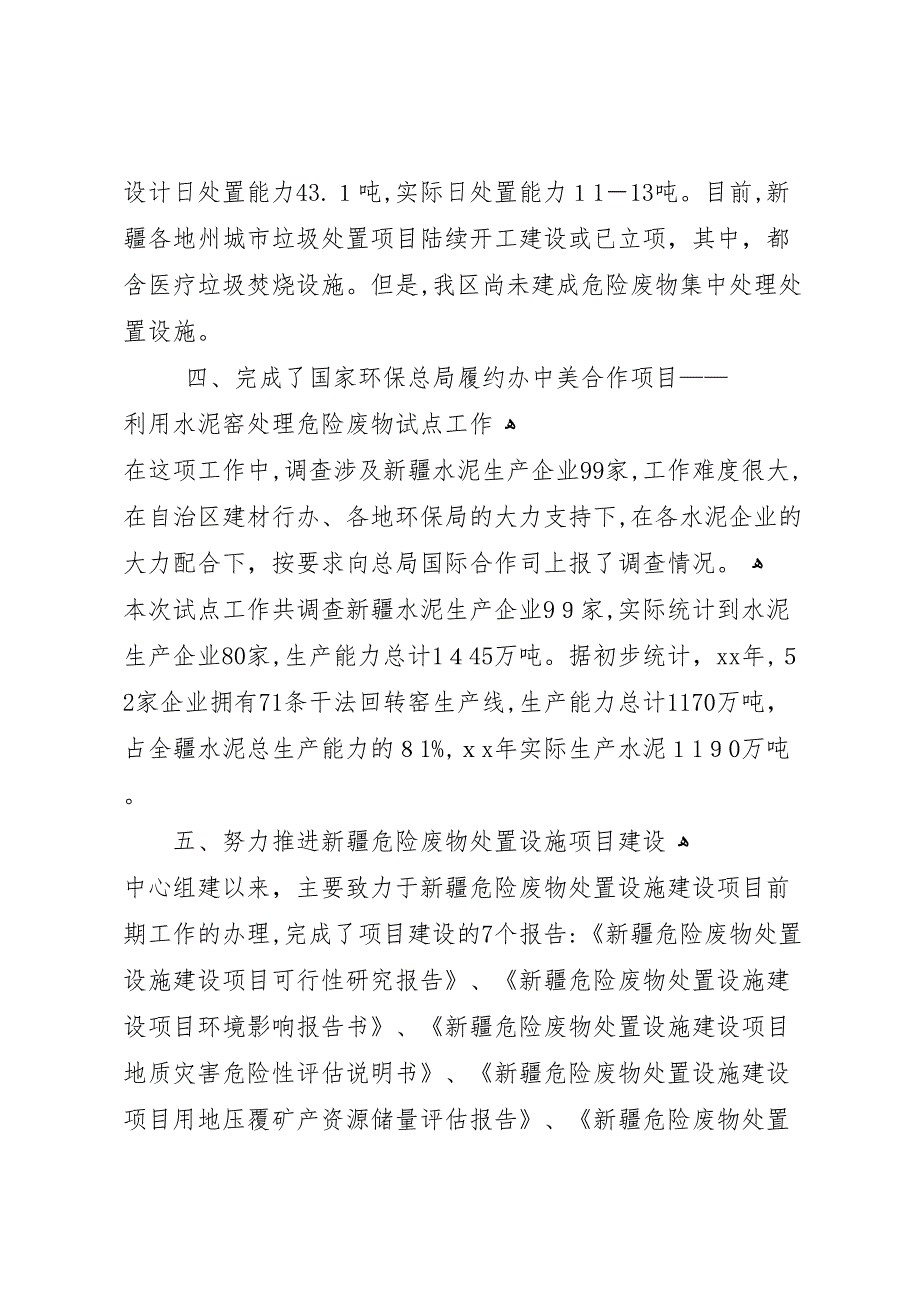 设计日处置能力43.1吨，实际日处置能力11—13吨。目前，新疆各地州城市垃圾处置项目陆续开工建设或已立项，其中，都含医疗垃圾焚烧设施。但是，我区尚未建成危险废物集中处理处置设施。

四、完成了国家环保总局履约办中美合作项目——利用水泥窑处理危险废物试点工作

在这项工作中，调查涉及新疆水泥生产企业99家，工作难度很大，在自治区建材行办、各地环保局的大力支持下，在各水泥企业的大力配合下，按要求向总局国际合作司上报了调查情况。

本次试点工作共调查新疆水泥生产企业99家，实际统计到水泥生产企业80家，生产能力总计1445万吨。据初步统计，xx年，52家企业拥有71条干法回转窑生产线，生产能力总计1170万吨，占全疆水泥总生产能力的81%，xx年实际生产水泥1190万吨。

五、努力推进新疆危险废物处置设施项目建设

中心组建以来，主要致力于新疆危险废物处置设施建设项目前期工作的办理，完成了项目建设的7个报告：《新疆危险废物处置设施建设项目可行性研究报告》、《新疆危险废物处置设施建设项目环境影响报告书》、《新疆危险废物处置设施建设项目地质灾害危险性评估说明书》、《新疆危险废物处置设施建设项目用地压覆矿产资源储量评估报告》、《新疆危险废物处置